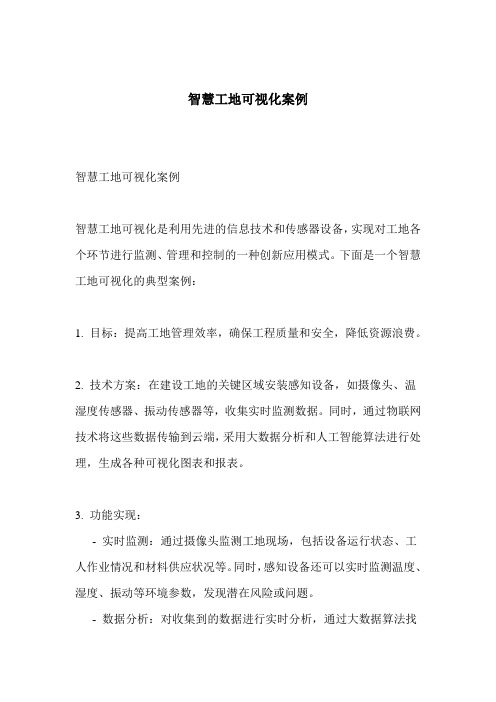 智慧工地可视化案例

智慧工地可视化案例

智慧工地可视化是利用先进的信息技术和传感器设备，实现对工地各个环节进行监测、管理和控制的一种创新应用模式。下面是一个智慧工地可视化的典型案例：

1. 目标：提高工地管理效率，确保工程质量和安全，降低资源浪费。

2. 技术方案：在建设工地的关键区域安装感知设备，如摄像头、温湿度传感器、振动传感器等，收集实时监测数据。同时，通过物联网技术将这些数据传输到云端，采用大数据分析和人工智能算法进行处理，生成各种可视化图表和报表。

3. 功能实现：

- 实时监测：通过摄像头监测工地现场，包括设备运行状态、工人作业情况和材料供应状况等。同时，感知设备还可以实时监测温度、湿度、振动等环境参数，发现潜在风险或问题。

- 数据分析：对收集到的数据进行实时分析，通过大数据算法找